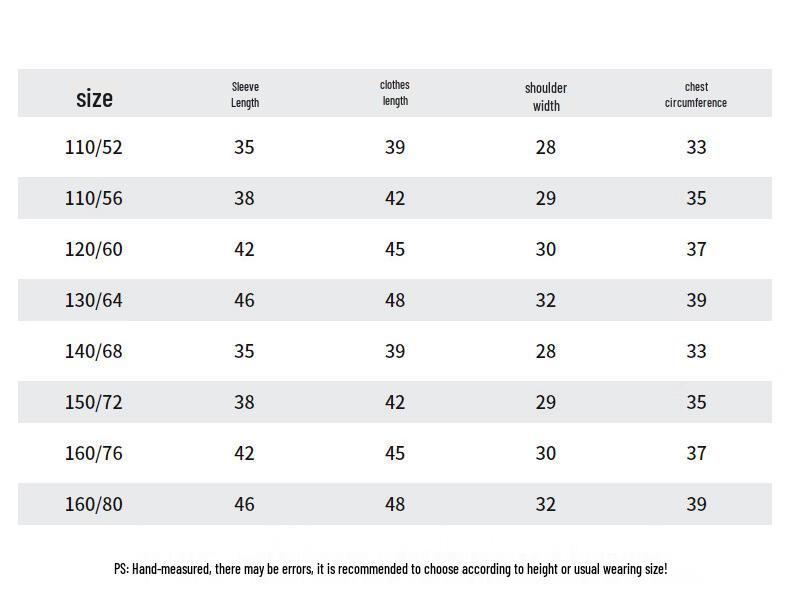 | size | Sleeve Length | clothes length | shoulder width | chest circumference |
|---|---|---|---|---|
| 110/52 | 35 | 39 | 28 | 33 |
| 110/56 | 38 | 42 | 29 | 35 |
| 120/60 | 42 | 45 | 30 | 37 |
| 130/64 | 46 | 48 | 32 | 39 |
| 140/68 | 35 | 39 | 28 | 33 |
| 150/72 | 38 | 42 | 29 | 35 |
| 160/76 | 42 | 45 | 30 | 37 |
| 160/80 | 46 | 48 | 32 | 39 |

PS: Hand-measured, there may be errors, it is recommended to choose according to height or usual wearing size!